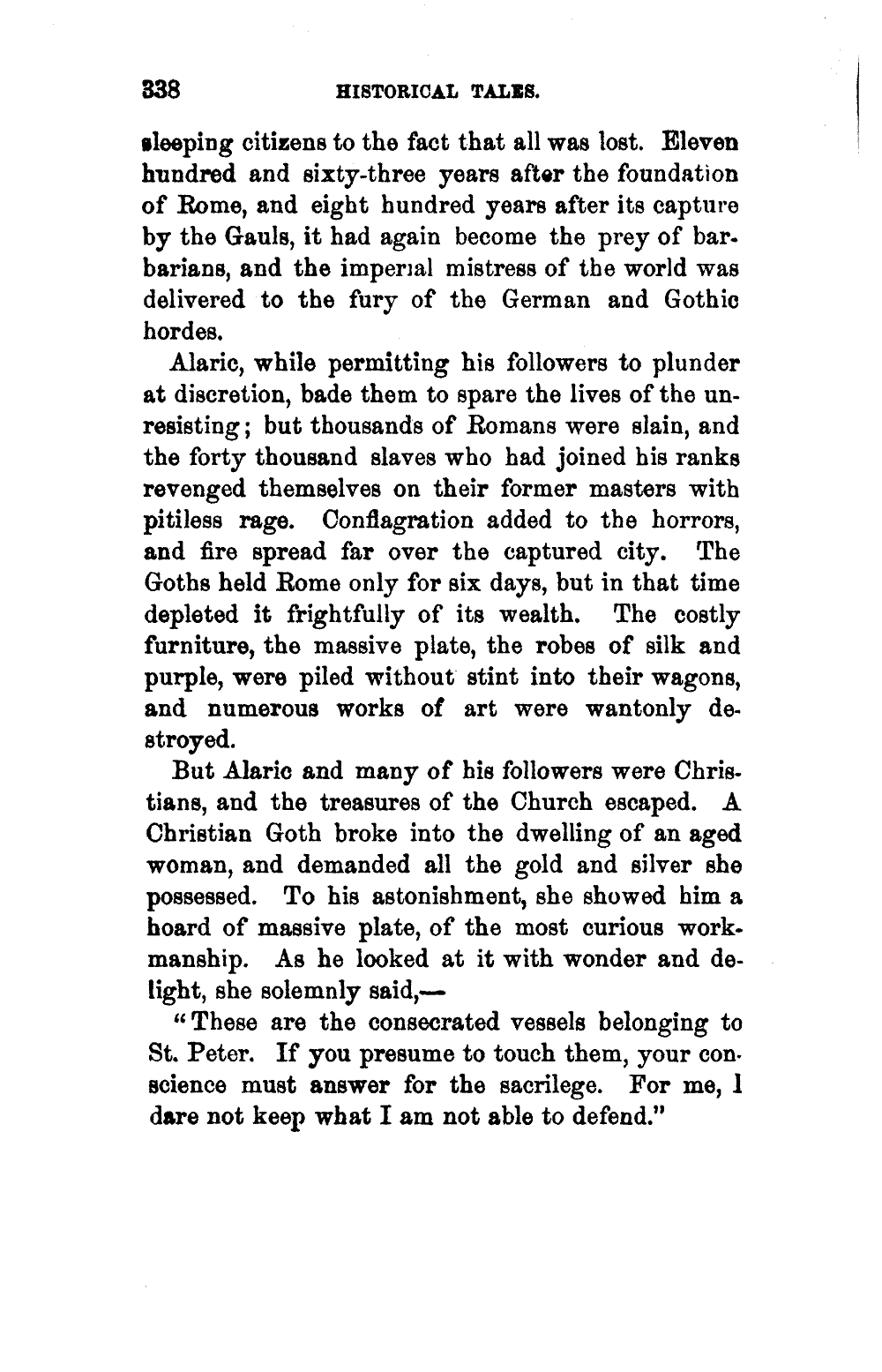 338 HISTORICAL TALES.

sleeping citizens to the fact that all was lost. Eleven hundred and sixty-three years after the foundation of Rome, and eight hundred years after its capture by the Gauls, it had again become the prey of barbarians, and the imperial mistress of the world was delivered to the fury of the German and Gothic hordes.

Alaric, while permitting his followers to plunder at discretion, bade them to spare the lives of the unresisting; but thousands of Romans were slain, and the forty thousand slaves who had joined his ranks revenged themselves on their former masters with pitiless rage. Conflagration added to the horrors, and fire spread far over the captured city. The Goths held Rome only for six days, but in that time depleted it frightfully of its wealth. The costly furniture, the massive plate, the robes of silk and purple, were piled without stint into their wagons, and numerous works of art were wantonly destroyed.

But Alaric and many of his followers were Christians, and the treasures of the Church escaped. A Christian Goth broke into the dwelling of an aged woman, and demanded all the gold and silver she possessed. To his astonishment, she showed him a hoard of massive plate, of the most curious workmanship. As he looked at it with wonder and delight, she solemnly said,—

"These are the consecrated vessels belonging to St. Peter. If you presume to touch them, your conscience must answer for the sacrilege. For me, I dare not keep what I am not able to defend."